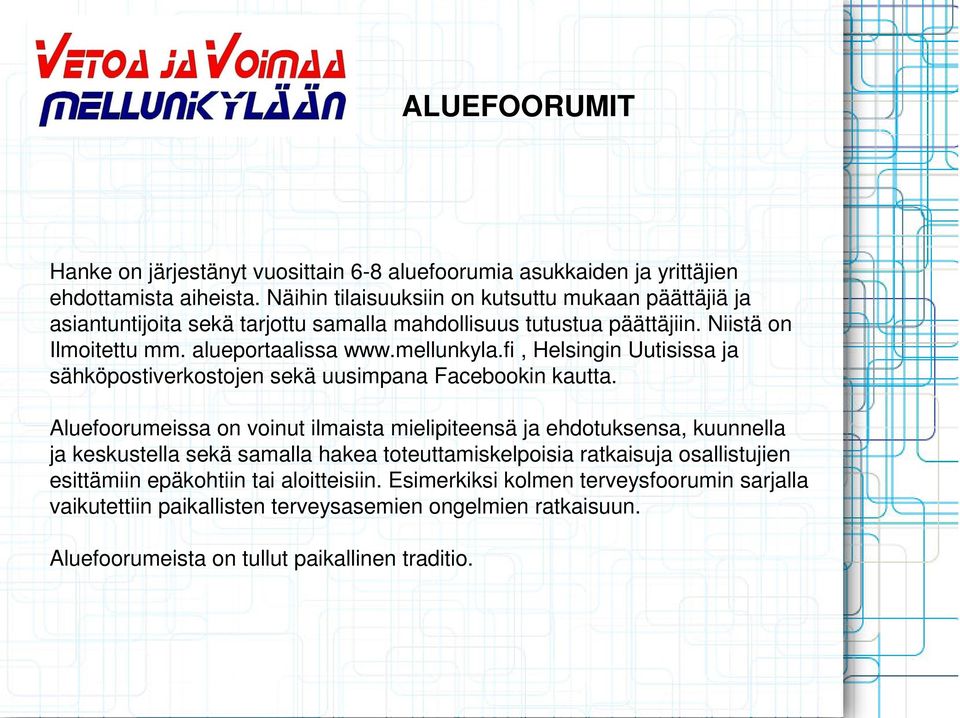 VETOA JA VOIMAA
MELLUNKYLÄÄN

ALUEFOORUMIT

Hanke on järjestänyt vuosittain 6-8 aluefoorumia asukkaiden ja yrittäjien ehdottamista aiheista. Näihin tilaisuuksiin on kutsuttu mukaan päättäjiä ja asiantuntijoita sekä tarjottu samalla mahdollisuus tutustua päättäjiin. Niistä on Ilmoitettu mm. alueportaalissa www.mellunkyla.fi , Helsingin Uutisissa ja sähköpostiverkostojen sekä uusimpana Facebookin kautta.

Aluefoorumeissa on voinut ilmaista mielipiteensä ja ehdotuksensa, kuunnella ja keskustella sekä samalla hakea toteuttamiskelpoisia ratkaisuja osallistujien esittämiin epäkohtiin tai aloitteisiin. Esimerkiksi kolmen terveysfoorumin sarjalla vaikutettiin paikallisten terveysasemien ongelmien ratkaisuun.

Aluefoorumeista on tullut paikallinen traditio.